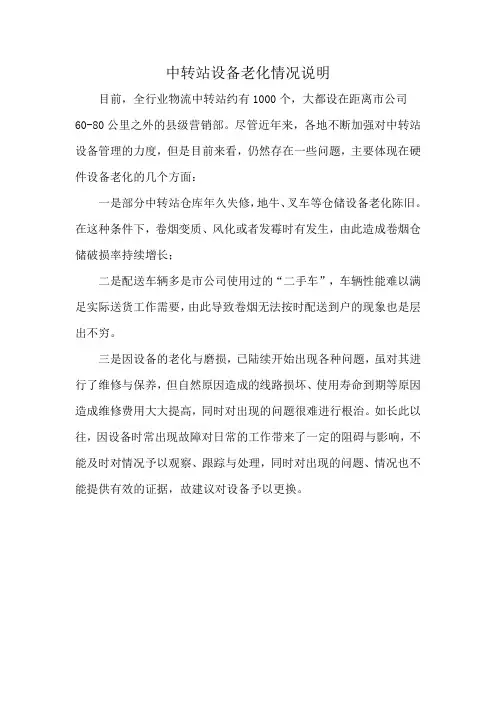 中转站设备老化情况说明

目前，全行业物流中转站约有 1000 个，大都设在距离市公司 60-80 公里之外的县级营销部。尽管近年来，各地不断加强对中转站设备管理的力度，但是目前来看，仍然存在一些问题，主要体现在硬件设备老化的几个方面：

一是部分中转站仓库年久失修，地牛、叉车等仓储设备老化陈旧。在这种条件下，卷烟变质、风化或者发霉时有发生，由此造成卷烟仓储破损率持续增长；

二是配送车辆多是市公司使用过的“二手车”，车辆性能难以满足实际送货工作需要，由此导致卷烟无法按时配送到户的现象也是层出不穷。

三是因设备的老化与磨损，已陆续开始出现各种问题，虽对其进行了维修与保养，但自然原因造成的线路损坏、使用寿命到期等原因造成维修费用大大提高，同时对出现的问题很难进行根治。如长此以往，因设备时常出现故障对日常的工作带来了一定的阻碍与影响，不能及时对情况予以观察、跟踪与处理，同时对出现的问题、情况也不能提供有效的证据，故建议对设备予以更换。